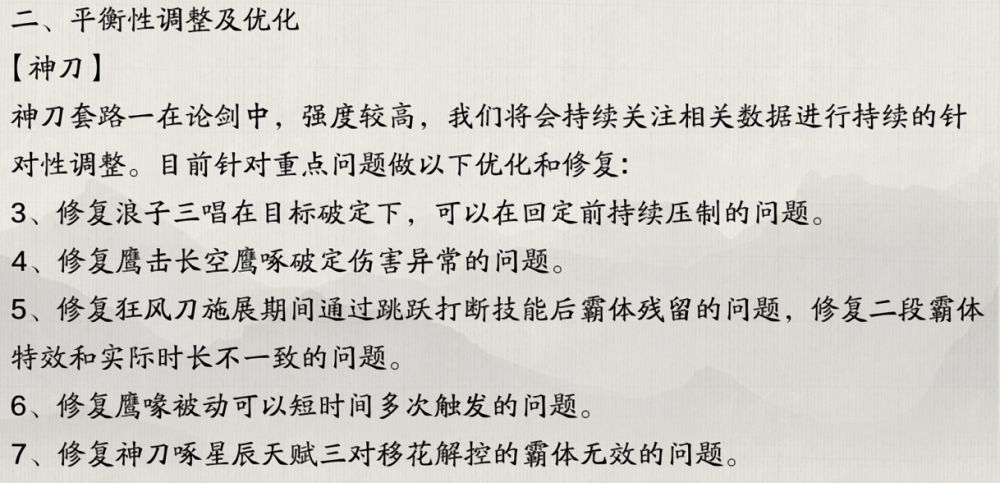 二、平衡性调整及优化
【神刀】
神刀套路一在论剑中，强度较高，我们将会持续关注相关数据进行持续的针对性调整。目前针对重点问题做以下优化和修复:
3、修复浪子三唱在目标破定下，可以在回定前持续压制的问题。
4、修复鹰击长空鹰啄破定伤害异常的问题。
5、修复狂风刀施展期间通过跳跃打断技能后霸体残留的问题，修复二段霸体特效和实际时长不一致的问题。
6、修复鹰喙被动可以短时间多次触发的问题。
7、修复神刀啄星辰天赋三对移花解控的霸体无效的问题。